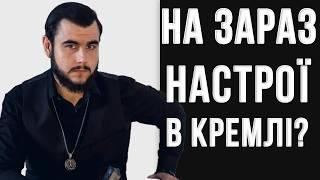 НА ЗАРАЗ
НАСТРОЇ
В КРЕМЛІ?